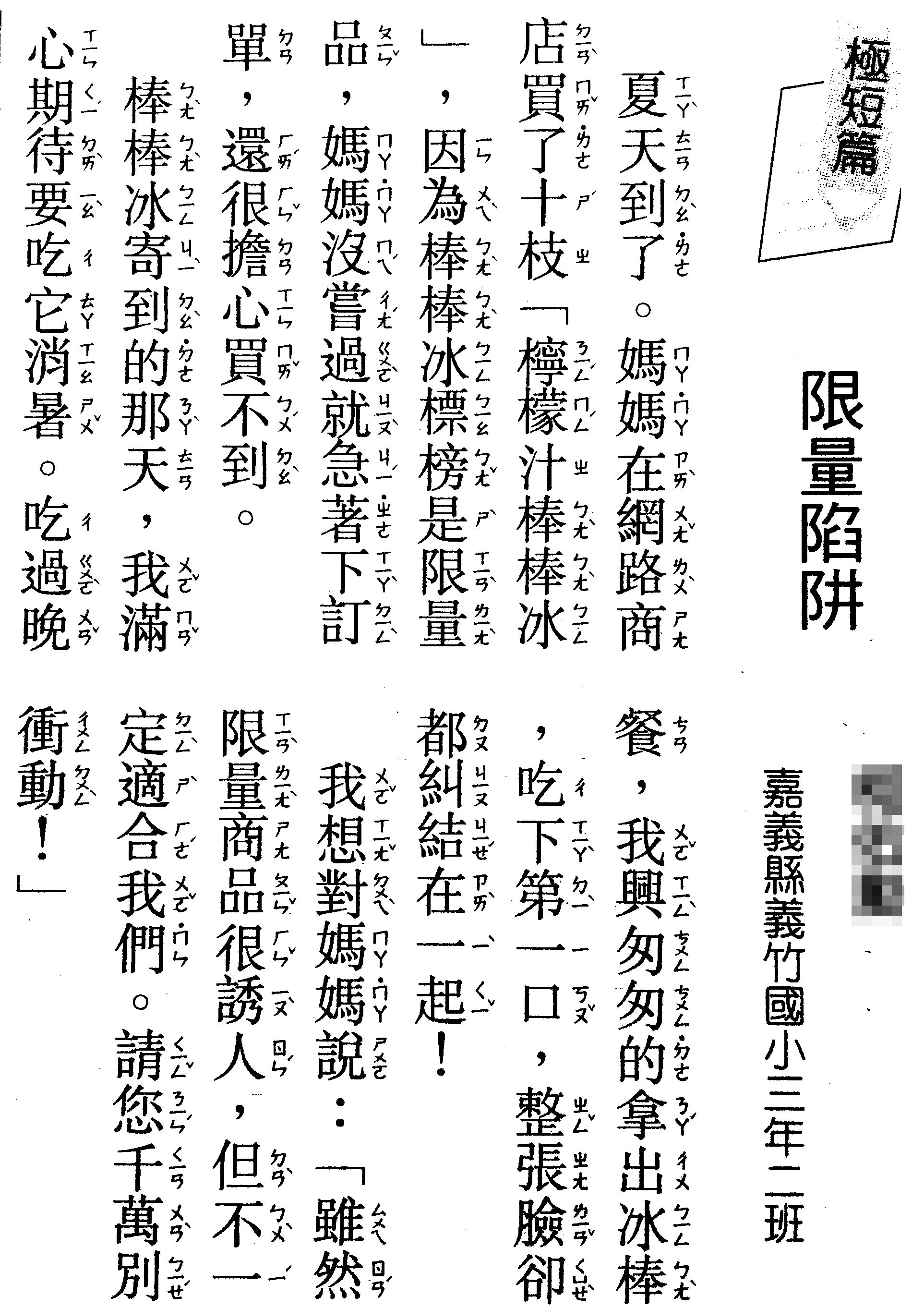 極短篇

限量陷阱

嘉義縣義竹國小三年二班

夏天到了。媽媽在網路商店買了十枝「檸檬汁棒棒冰」，因為棒棒冰標榜是限量品，媽媽沒嘗過就急著下訂單，還很擔心買不到。

棒棒冰寄到的那天，我滿心期待要吃它消暑。吃過晚餐，我興匆匆的拿出冰棒，吃下第一口，整張臉卻都糾結在一起！

我想對媽媽說：「雖然限量商品很誘人，但不一定適合我們。請您千萬別衝動！」